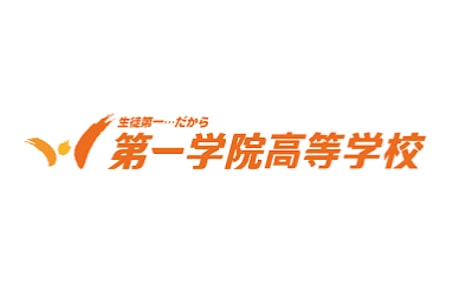 生徒第一…だから
第一学院高等学校